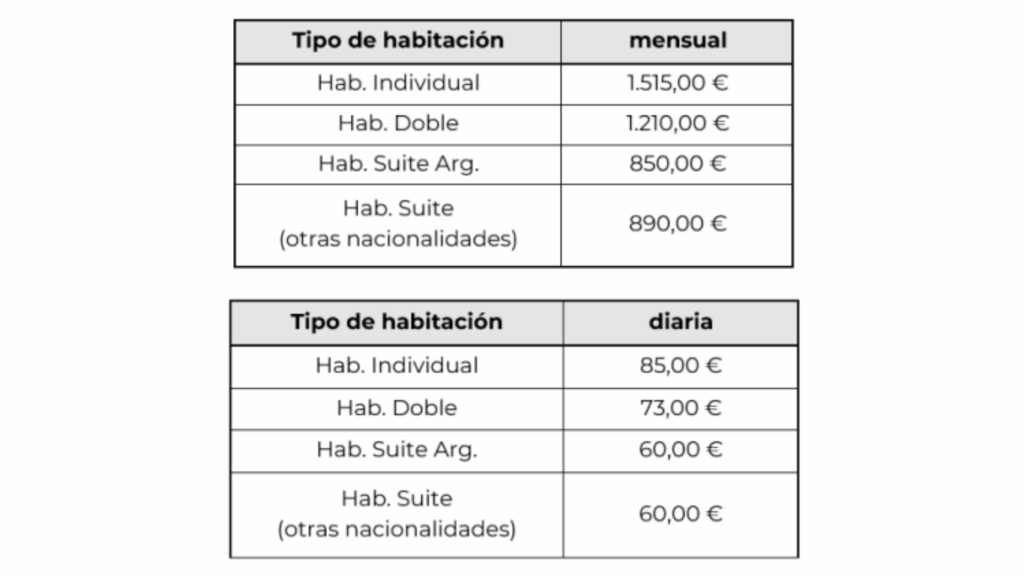 | Tipo de habitación | mensual |
|---|---|
| Hab. Individual | 1.515,00 € |
| Hab. Doble | 1.210,00 € |
| Hab. Suite Arg. | 850,00 € |
| Hab. Suite (otras nacionalidades) | 890,00 € |

| Tipo de habitación | diaria |
|---|---|
| Hab. Individual | 85,00 € |
| Hab. Doble | 73,00 € |
| Hab. Suite Arg. | 60,00 € |
| Hab. Suite (otras nacionalidades) | 60,00 € |